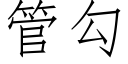 管勾